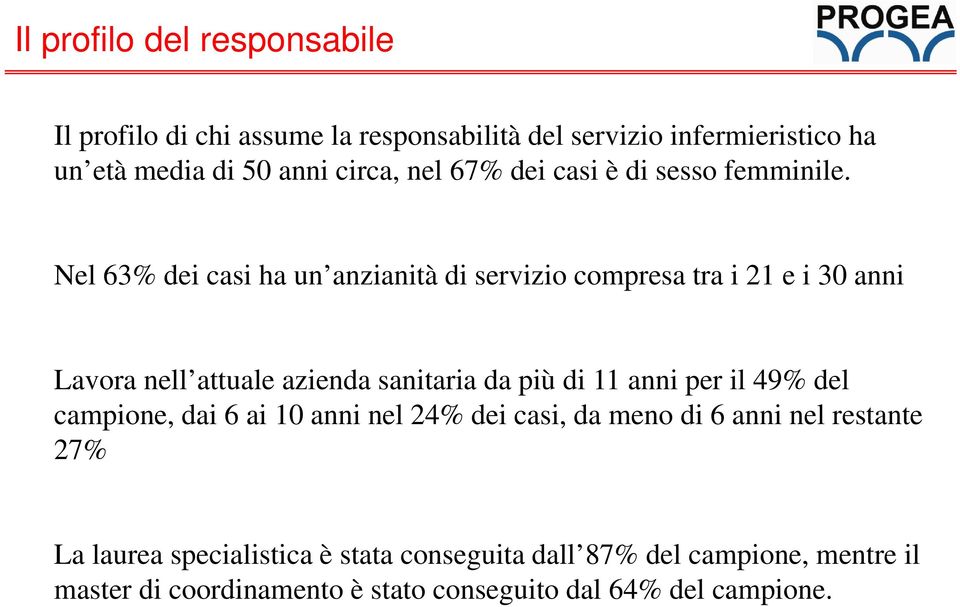 Il profilo del responsabile

PROGEA

Il profilo di chi assume la responsabilità del servizio infermieristico ha un’età media di 50 anni circa, nel 67% dei casi è di sesso femminile.

Nel 63% dei casi ha un’anzianità di servizio compresa tra i 21 e i 30 anni

Lavora nell’attuale azienda sanitaria da più di 11 anni per il 49% del campione, dai 6 ai 10 anni nel 24% dei casi, da meno di 6 anni nel restante 27%

La laurea specialistica è stata conseguita dall’87% del campione, mentre il master di coordinamento è stato conseguito dal 64% del campione.